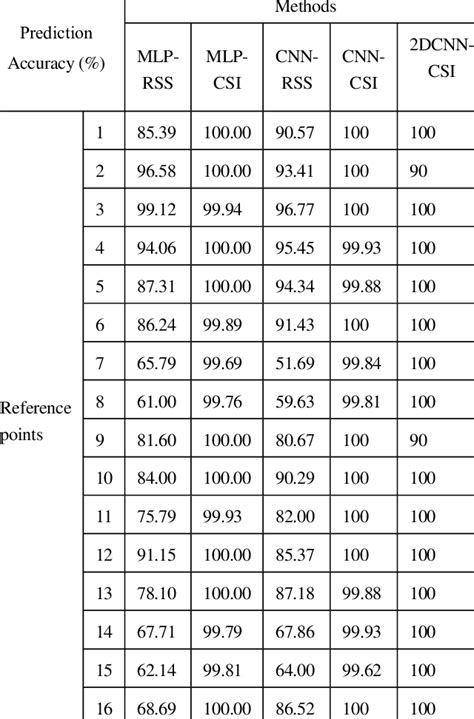 | Prediction Accuracy (%) | | Methods | | | | |
|---|---|---|---|---|---|---|
| | | MLP-RSS | MLP-CSI | CNN-RSS | CNN-CSI | 2DCNN-CSI |
| Reference points | 1 | 85.39 | 100.00 | 90.57 | 100 | 100 |
| | 2 | 96.58 | 100.00 | 93.41 | 100 | 90 |
| | 3 | 99.12 | 99.94 | 96.77 | 100 | 100 |
| | 4 | 94.06 | 100.00 | 95.45 | 99.93 | 100 |
| | 5 | 87.31 | 100.00 | 94.34 | 99.88 | 100 |
| | 6 | 86.24 | 99.89 | 91.43 | 100 | 100 |
| | 7 | 65.79 | 99.69 | 51.69 | 99.84 | 100 |
| | 8 | 61.00 | 99.76 | 59.63 | 99.81 | 100 |
| | 9 | 81.60 | 100.00 | 80.67 | 100 | 90 |
| | 10 | 84.00 | 100.00 | 90.29 | 100 | 100 |
| | 11 | 75.79 | 99.93 | 82.00 | 100 | 100 |
| | 12 | 91.15 | 100.00 | 85.37 | 100 | 100 |
| | 13 | 78.10 | 100.00 | 87.18 | 99.88 | 100 |
| | 14 | 67.71 | 99.79 | 67.86 | 99.93 | 100 |
| | 15 | 62.14 | 99.81 | 64.00 | 99.62 | 100 |
| | 16 | 68.69 | 100.00 | 86.52 | 100 | 100 |